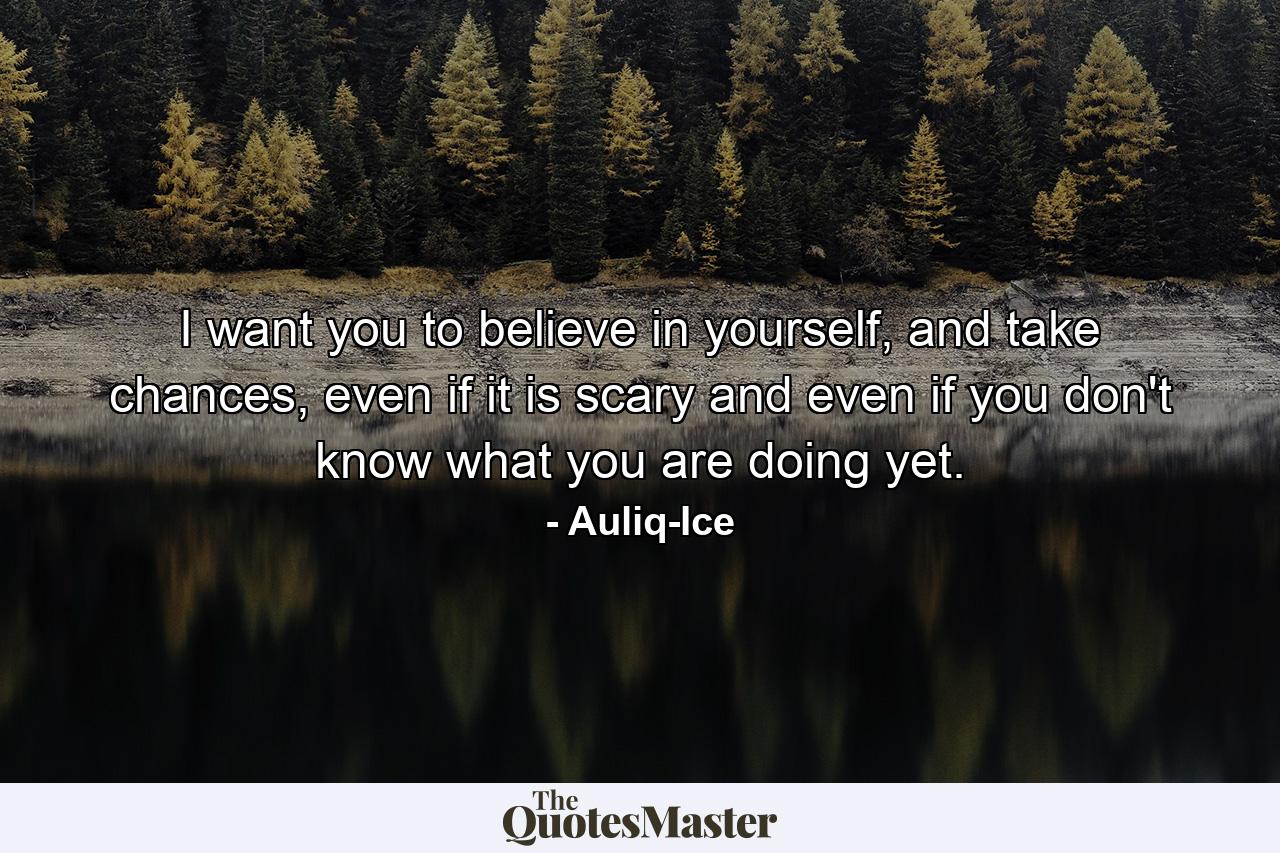 I want you to believe in yourself, and take chances, even if it is scary and even if you don't know what you are doing yet.

- Auliq-Ice

The QuotesMaster